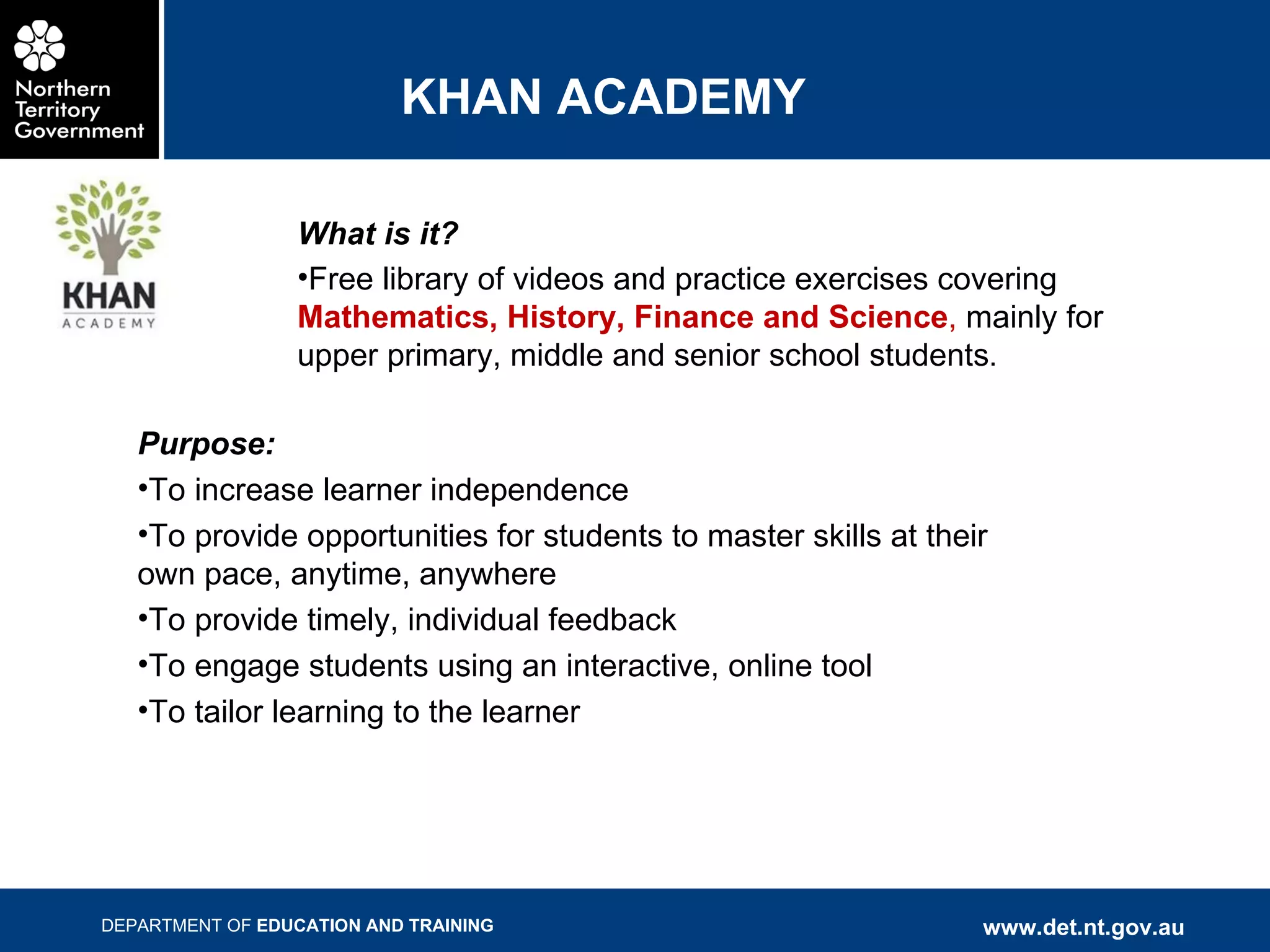 Northern Territory Government

KHAN ACADEMY

KHAN ACADEMY

What is it?

•Free library of videos and practice exercises covering Mathematics, History, Finance and Science, mainly for upper primary, middle and senior school students.

Purpose:

•To increase learner independence

•To provide opportunities for students to master skills at their own pace, anytime, anywhere

•To provide timely, individual feedback

•To engage students using an interactive, online tool

•To tailor learning to the learner

DEPARTMENT OF EDUCATION AND TRAINING

www.det.nt.gov.au